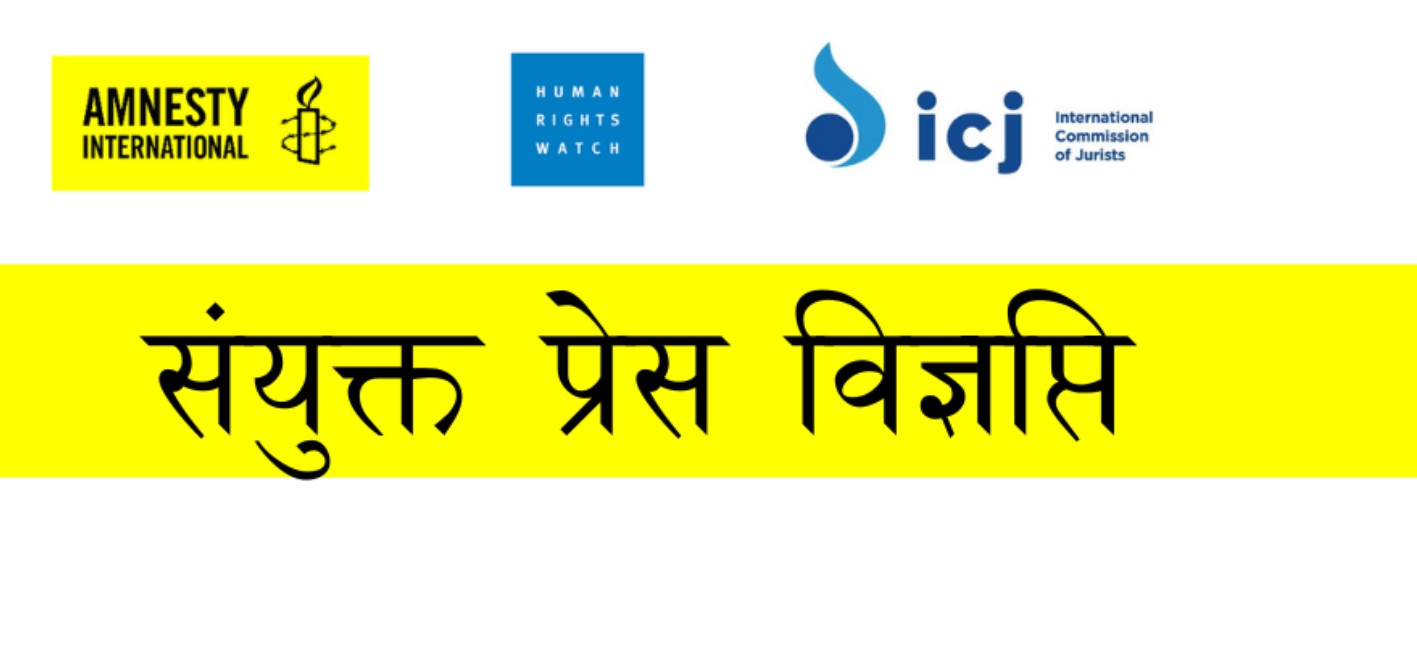 AMNESTY INTERNATIONAL

HUMAN RIGHTS WATCH

icj International Commission of Jurists

संयुक्त प्रेस विज्ञप्ति